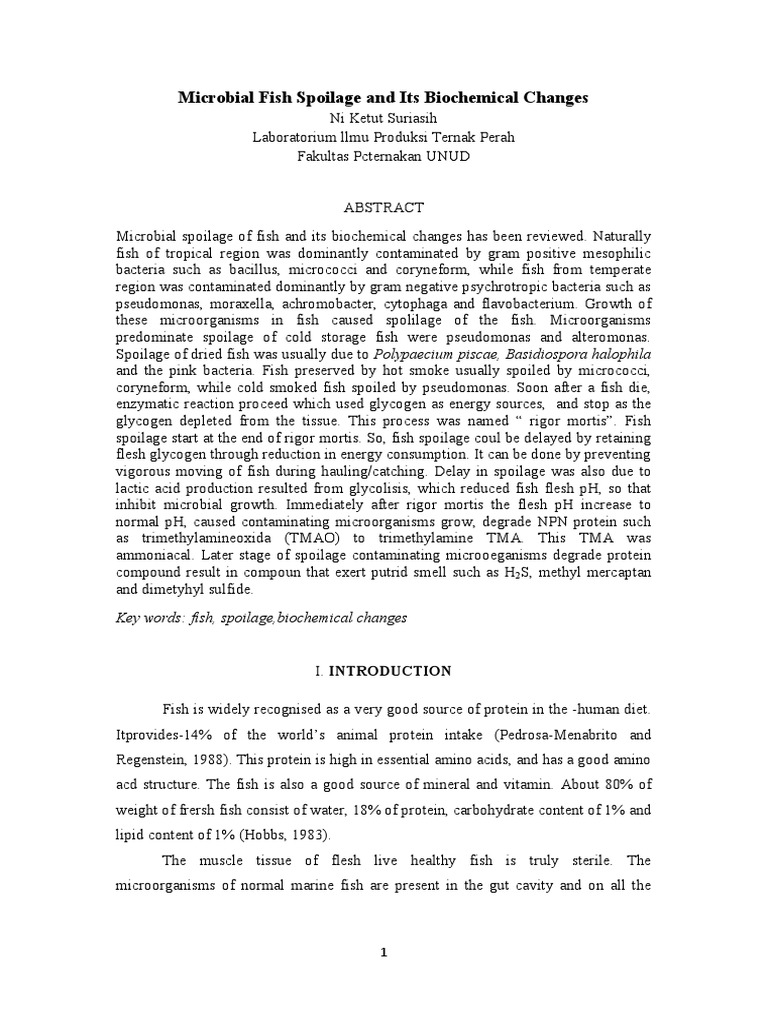 Microbial Fish Spoilage and Its Biochemical Changes
Ni Ketut Suriasih
Laboratorium llmu Produksi Ternak Perah
Fakultas Pcternakan UNUD

ABSTRACT

Microbial spoilage of fish and its biochemical changes has been reviewed. Naturally fish of tropical region was dominantly contaminated by gram positive mesophilic bacteria such as bacillus, micrococci and coryneform, while fish from temperate region was contaminated dominantly by gram negative psychrotropic bacteria such as pseudomonas, moraxella, achromobacter, cytophaga and flavobacterium. Growth of these microorganisms in fish caused spolilage of the fish. Microorganisms predominate spoilage of cold storage fish were pseudomonas and alteromonas. Spoilage of dried fish was usually due to Polypaecium piscae, Basidiospora halophila and the pink bacteria. Fish preserved by hot smoke usually spoiled by micrococci, coryneform, while cold smoked fish spoiled by pseudomonas. Soon after a fish die, enzymatic reaction proceed which used glycogen as energy sources, and stop as the glycogen depleted from the tissue. This process was named " rigor mortis". Fish spoilage start at the end of rigor mortis. So, fish spoilage coul be delayed by retaining flesh glycogen through reduction in energy consumption. It can be done by preventing vigorous moving of fish during hauling/catching. Delay in spoilage was also due to lactic acid production resulted from glycolisis, which reduced fish flesh pH, so that inhibit microbial growth. Immediately after rigor mortis the flesh pH increase to normal pH, caused contaminating microorganisms grow, degrade NPN protein such as trimethylamineoxida (TMAO) to trimethylamine TMA. This TMA was ammoniacal. Later stage of spoilage contaminating microoeganisms degrade protein compound result in compoun that exert putrid smell such as $H_2S$, methyl mercaptan and dimetyhyl sulfide.

Key words: fish, spoilage,biochemical changes

I. INTRODUCTION

Fish is widely recognised as a very good source of protein in the -human diet. Itprovides-14% of the world's animal protein intake (Pedrosa-Menabrito and Regenstein, 1988). This protein is high in essential amino acids, and has a good amino acd structure. The fish is also a good source of mineral and vitamin. About 80% of weight of frersh fish consist of water, 18% of protein, carbohydrate content of 1% and lipid content of 1% (Hobbs, 1983).

The muscle tissue of flesh live healthy fish is truly sterile. The microorganisms of normal marine fish are present in the gut cavity and on all the

1